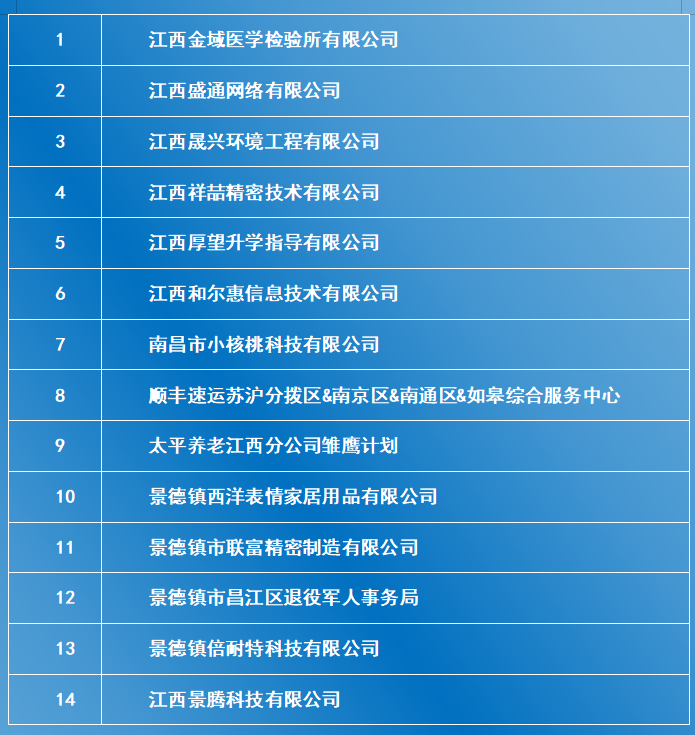 | 1 | 江西金域医学检验所有限公司 |
|---|---|
| 2 | 江西盛通网络有限公司 |
| 3 | 江西晟兴环境工程有限公司 |
| 4 | 江西祥喆精密技术有限公司 |
| 5 | 江西厚望升学指导有限公司 |
| 6 | 江西和尔惠信息技术有限公司 |
| 7 | 南昌市小核桃科技有限公司 |
| 8 | 顺丰速运苏沪分拨区&南京区&南通区&如皋综合服务中心 |
| 9 | 太平养老江西分公司雏鹰计划 |
| 10 | 景德镇西洋表情家居用品有限公司 |
| 11 | 景德镇市联富精密制造有限公司 |
| 12 | 景德镇市昌江区退役军人事务局 |
| 13 | 景德镇倍耐特科技有限公司 |
| 14 | 江西景腾科技有限公司 |